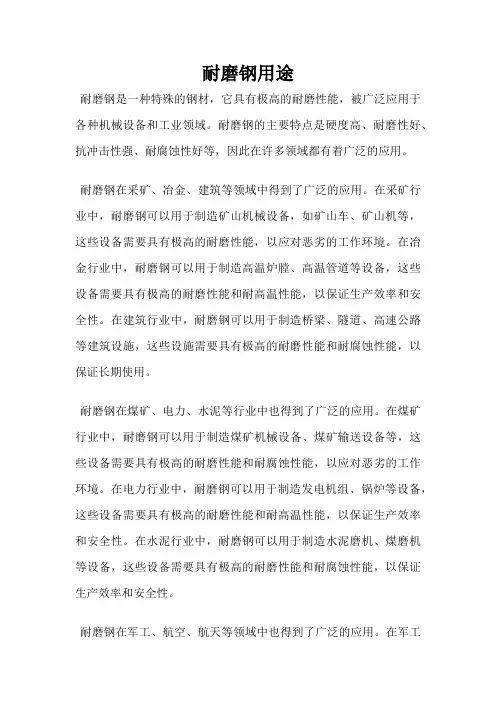 耐磨钢用途

耐磨钢是一种特殊的钢材，它具有极高的耐磨性能，被广泛应用于各种机械设备和工业领域。耐磨钢的主要特点是硬度高、耐磨性好、抗冲击性强、耐腐蚀性好等，因此在许多领域都有着广泛的应用。

耐磨钢在采矿、冶金、建筑等领域中得到了广泛的应用。在采矿行业中，耐磨钢可以用于制造矿山机械设备，如矿山车、矿山机等，这些设备需要具有极高的耐磨性能，以应对恶劣的工作环境。在冶金行业中，耐磨钢可以用于制造高温炉膛、高温管道等设备，这些设备需要具有极高的耐磨性能和耐高温性能，以保证生产效率和安全性。在建筑行业中，耐磨钢可以用于制造桥梁、隧道、高速公路等建筑设施，这些设施需要具有极高的耐磨性能和耐腐蚀性能，以保证长期使用。

耐磨钢在煤矿、电力、水泥等行业中也得到了广泛的应用。在煤矿行业中，耐磨钢可以用于制造煤矿机械设备、煤矿输送设备等，这些设备需要具有极高的耐磨性能和耐腐蚀性能，以应对恶劣的工作环境。在电力行业中，耐磨钢可以用于制造发电机组、锅炉等设备，这些设备需要具有极高的耐磨性能和耐高温性能，以保证生产效率和安全性。在水泥行业中，耐磨钢可以用于制造水泥磨机、煤磨机等设备，这些设备需要具有极高的耐磨性能和耐腐蚀性能，以保证生产效率和安全性。

耐磨钢在军工、航空、航天等领域中也得到了广泛的应用。在军工